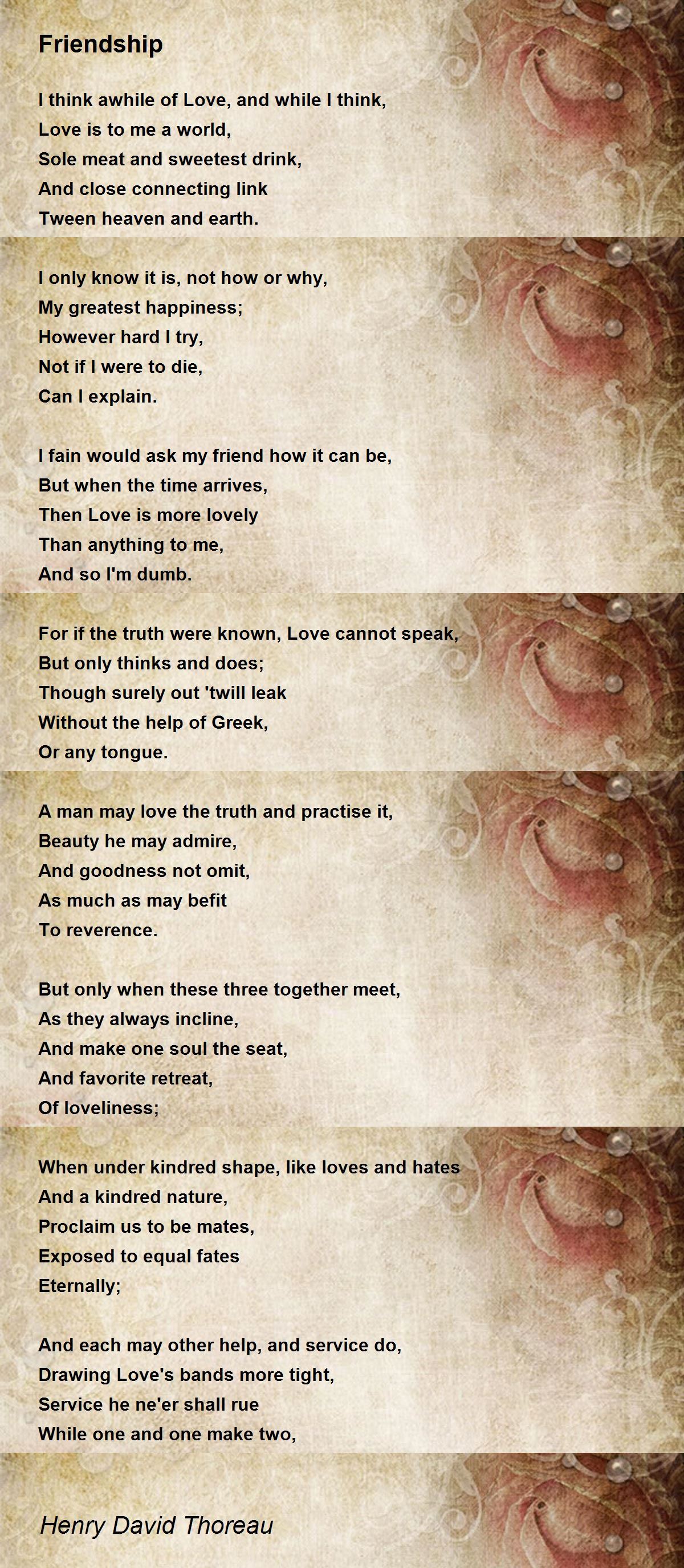 Friendship

I think awhile of Love, and while I think,
Love is to me a world,
Sole meat and sweetest drink,
And close connecting link
Tween heaven and earth.

I only know it is, not how or why,
My greatest happiness;
However hard I try,
Not if I were to die,
Can I explain.

I fain would ask my friend how it can be,
But when the time arrives,
Then Love is more lovely
Than anything to me,
And so I'm dumb.

For if the truth were known, Love cannot speak,
But only thinks and does;
Though surely out 'twill leak
Without the help of Greek,
Or any tongue.

A man may love the truth and practise it,
Beauty he may admire,
And goodness not omit,
As much as may befit
To reverence.

But only when these three together meet,
As they always incline,
And make one soul the seat,
And favorite retreat,
Of loveliness;

When under kindred shape, like loves and hates
And a kindred nature,
Proclaim us to be mates,
Exposed to equal fates
Eternally;

And each may other help, and service do,
Drawing Love's bands more tight,
Service he ne'er shall rue
While one and one make two,

Henry David Thoreau